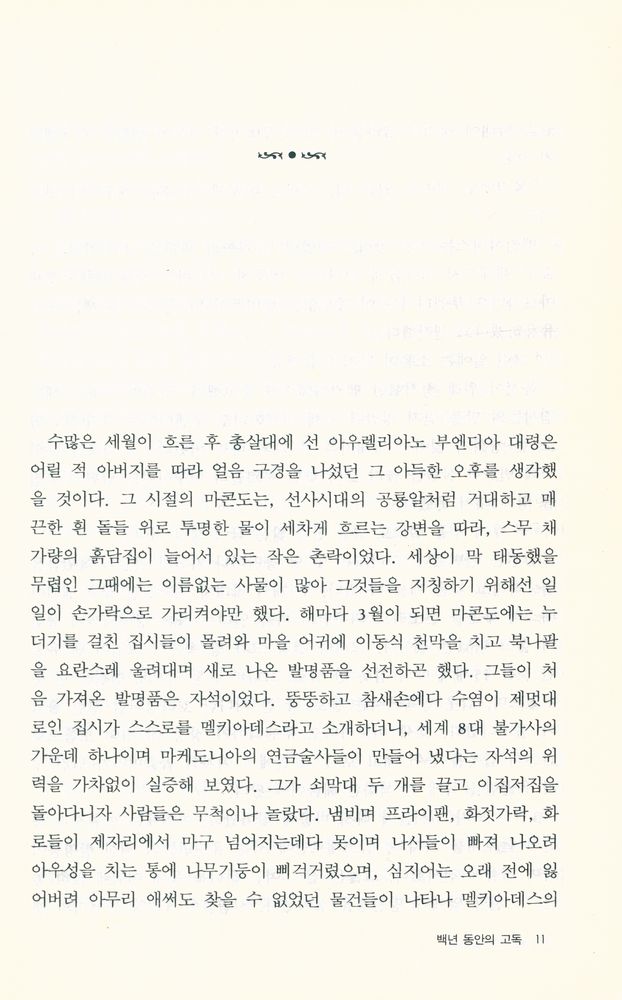 수많은 세월이 흐른 후 총살대에 선 아우렐리아노 부엔디아 대령은 어릴 적 아버지를 따라 얼음 구경을 나섰던 그 아득한 오후를 생각했을 것이다. 그 시절의 마콘도는, 선사시대의 공룡알처럼 거대하고 매끈한 흰 돌들 위로 투명한 물이 세차게 흐르는 강변을 따라, 스무 채 가량의 흙담집이 늘어서 있는 작은 촌락이었다. 세상이 막 태동했을 무렵인 그때에는 이름없는 사물이 많아 그것들을 지칭하기 위해선 일일이 손가락으로 가리켜야만 했다. 해마다 3월이 되면 마콘도에는 누더기를 걸친 집시들이 몰려와 마을 어귀에 이동식 천막을 치고 북나팔을 요란스레 울려대며 새로 나온 발명품을 선전하곤 했다. 그들이 처음 가져온 발명품은 자석이었다. 뚱뚱하고 참새손에다 수염이 제멋대로인 집시가 스스로를 멜키아데스라고 소개하더니, 세계 8대 불가사의 가운데 하나이며 마케도니아의 연금술사들이 만들어 냈다는 자석의 위력을 가차없이 실증해 보였다. 그가 쇠막대 두 개를 끌고 이집저집을 돌아다니자 사람들은 무척이나 놀랐다. 냄비며 프라이팬, 화젓가락, 화로들이 제자리에서 마구 넘어지는데다 못이며 나사들이 빠져 나오려 아우성을 치는 통에 나무기둥이 삐걱거렸으며, 심지어는 오래 전에 잃어버려 아무리 애써도 찾을 수 없었던 물건들이 나타나 멜키아데스의

백년 동안의 고독 11